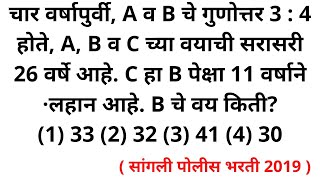 चार वर्षापुर्वी, A व B चे गुणोत्तर 3 : 4 होते, A, B व C च्या वयाची सरासरी 26 वर्षे आहे. C हा B पेक्षा 11 वर्षाने ·लहान आहे. B चे वय किती?

(1) 33 (2) 32 (3) 41 (4) 30

( सांगली पोलीस भरती 2019 )